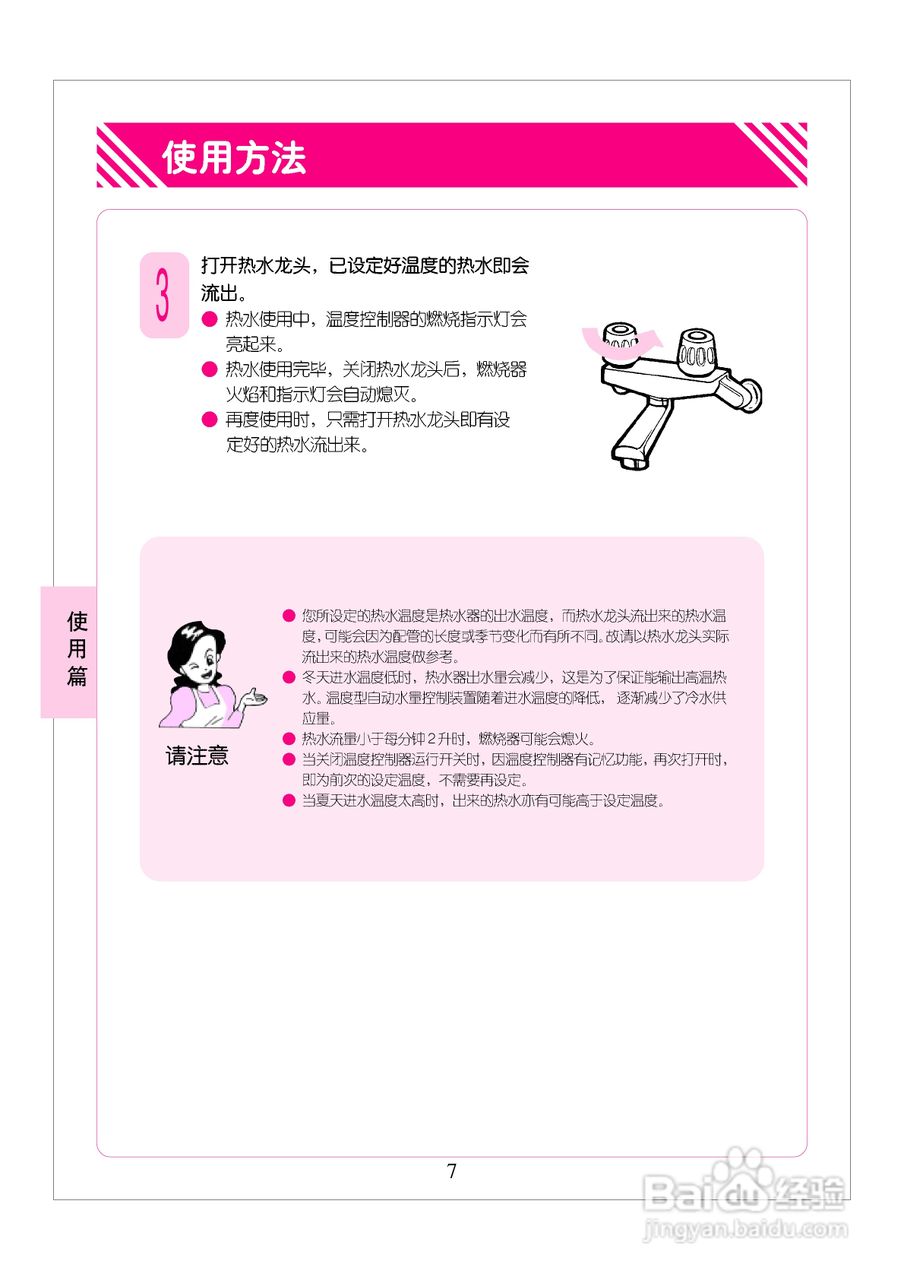 使用方法

3

打开热水龙头，已设定好温度的热水即会流出。

● 热水使用中，温度控制器的燃烧指示灯会亮起来。
● 热水使用完毕，关闭热水龙头后，燃烧器火焰和指示灯会自动熄灭。
● 再度使用时，只需打开热水龙头即有设定好的热水流出来。

使用篇

请注意

● 您所设定的热水温度是热水器的出水温度，而热水龙头流出来的热水温度，可能会因为配管的长度或季节变化而有所不同。故请以热水龙头实际流出来的热水温度做参考。
● 冬天进水温度低时，热水器出水量会减少，这是为了保证能输出高温热水。温度型自动水量控制装置随着进水温度的降低，逐渐减少了冷水供应量。
● 热水流量小于每分钟2升时，燃烧器可能会熄火。
● 当关闭温度控制器运行开关时，因温度控制器有记忆功能，再次打开时，即为前次的设定温度，不需要再设定。
● 当夏天进水温度太高时，出来的热水亦有可能高于设定温度。

7

Baidu经验
jingyan.baidu.com